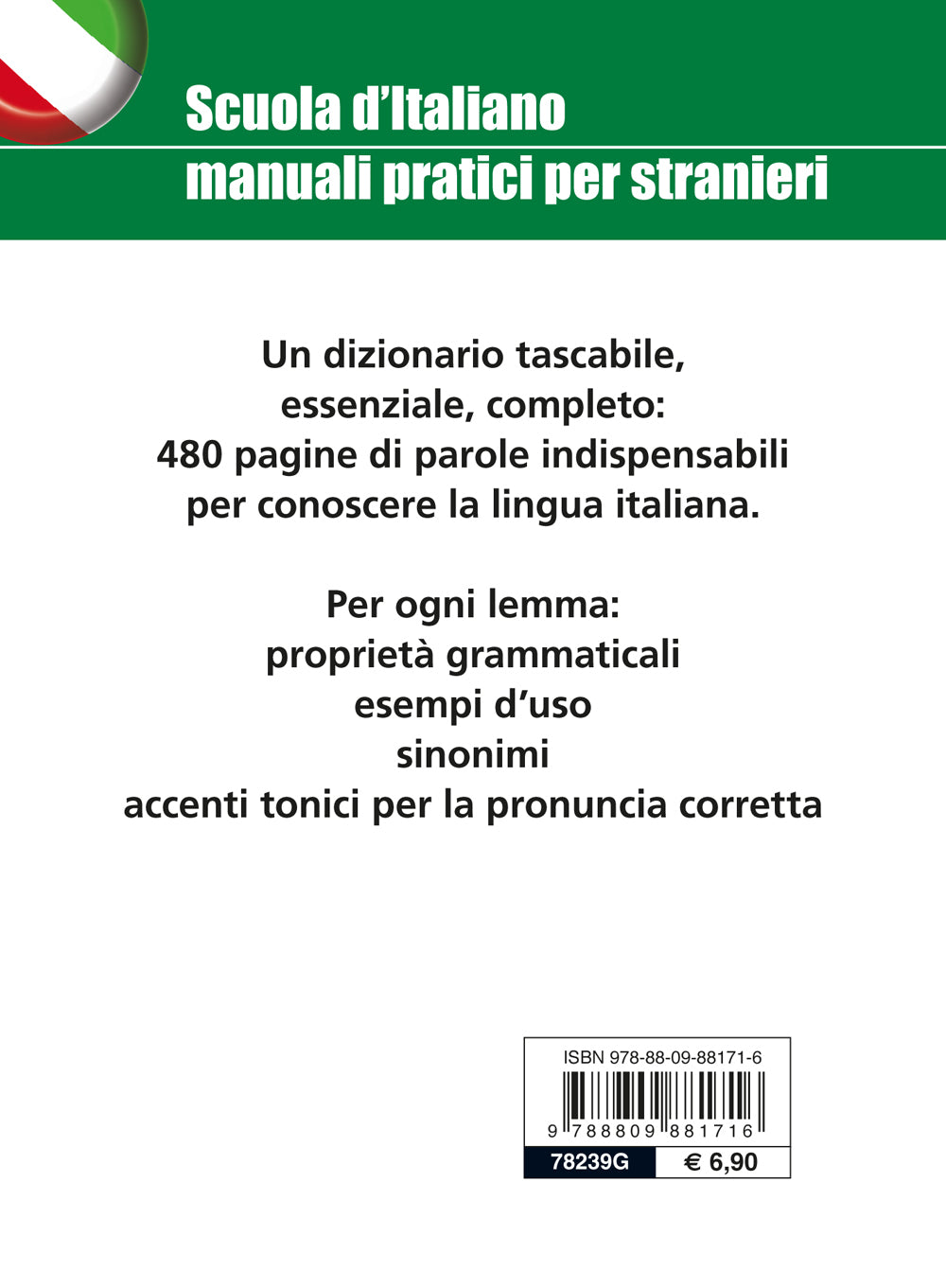 Scuola d'Italiano
manuali pratici per stranieri

Un dizionario tascabile, essenziale, completo: 480 pagine di parole indispensabili per conoscere la lingua italiana.

Per ogni lemma:
proprietà grammaticali
esempi d'uso
sinonimi
accenti tonici per la pronuncia corretta

ISBN 978-88-09-88171-6
9 788809 881716
78239G
€ 6,90